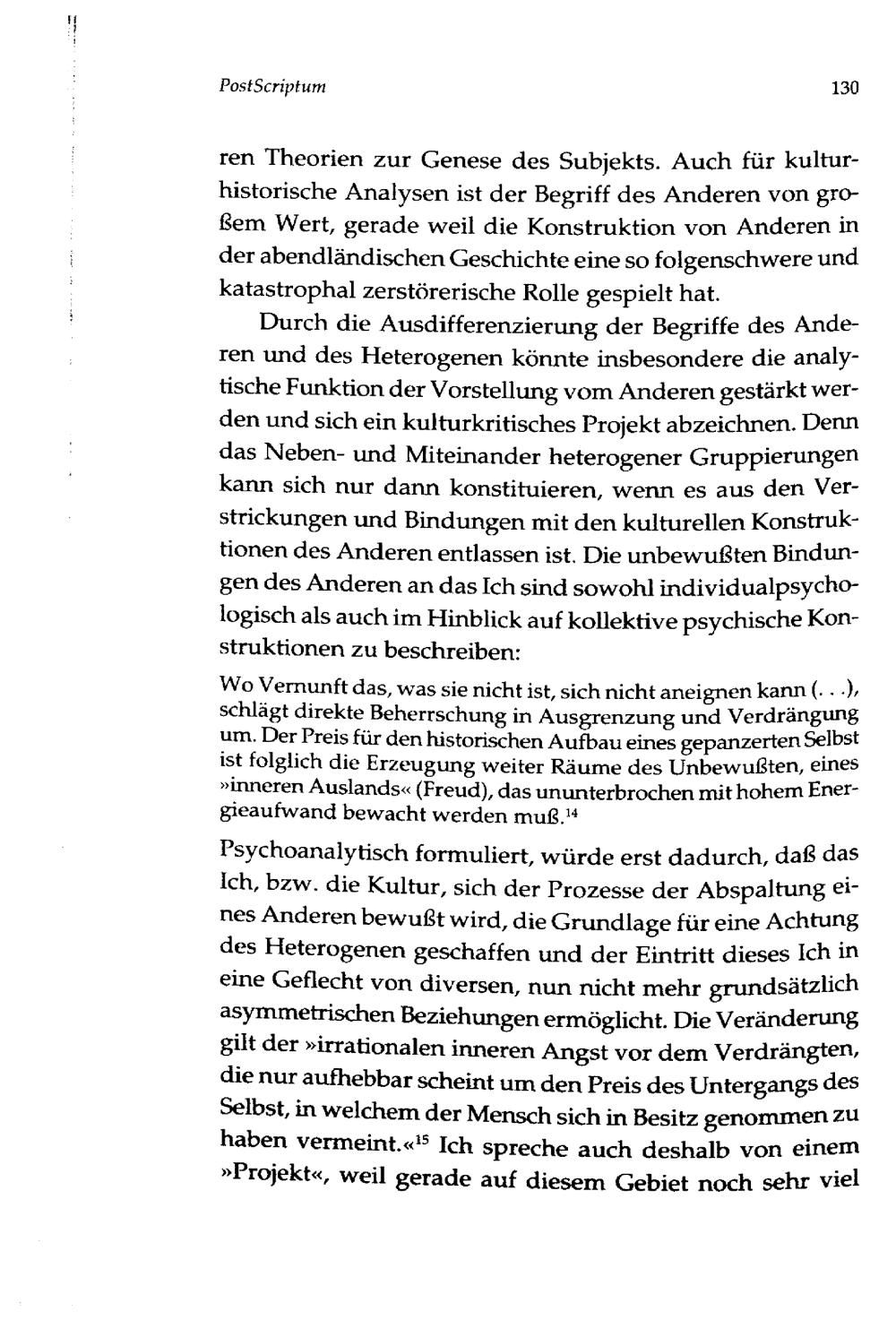 PostScriptum 130

ren Theorien zur Genese des Subjekts. Auch für kulturhistorische Analysen ist der Begriff des Anderen von großem Wert, gerade weil die Konstruktion von Anderen in der abendländischen Geschichte eine so folgenschwere und katastrophal zerstörerische Rolle gespielt hat.

Durch die Ausdifferenzierung der Begriffe des Anderen und des Heterogenen könnte insbesondere die analytische Funktion der Vorstellung vom Anderen gestärkt werden und sich ein kulturkritisches Projekt abzeichnen. Denn das Neben- und Miteinander heterogener Gruppierungen kann sich nur dann konstituieren, wenn es aus den Verstrickungen und Bindungen mit den kulturellen Konstruktionen des Anderen entlassen ist. Die unbewußten Bindungen des Anderen an das Ich sind sowohl individualpsychologisch als auch im Hinblick auf kollektive psychische Konstruktionen zu beschreiben:

Wo Vernunft das, was sie nicht ist, sich nicht aneignen kann (. . .), schlägt direkte Beherrschung in Ausgrenzung und Verdrängung um. Der Preis für den historischen Aufbau eines gepanzerten Selbst ist folglich die Erzeugung weiter Räume des Unbewußten, eines »inneren Auslands« (Freud), das ununterbrochen mit hohem Energieaufwand bewacht werden muß.$^{14}$

Psychoanalytisch formuliert, würde erst dadurch, daß das Ich, bzw. die Kultur, sich der Prozesse der Abspaltung eines Anderen bewußt wird, die Grundlage für eine Achtung des Heterogenen geschaffen und der Eintritt dieses Ich in eine Geflecht von diversen, nun nicht mehr grundsätzlich asymmetrischen Beziehungen ermöglicht. Die Veränderung gilt der »irrationalen inneren Angst vor dem Verdrängten, die nur aufhebbar scheint um den Preis des Untergangs des Selbst, in welchem der Mensch sich in Besitz genommen zu haben vermeint.«$^{15}$ Ich spreche auch deshalb von einem »Projekt«, weil gerade auf diesem Gebiet noch sehr viel